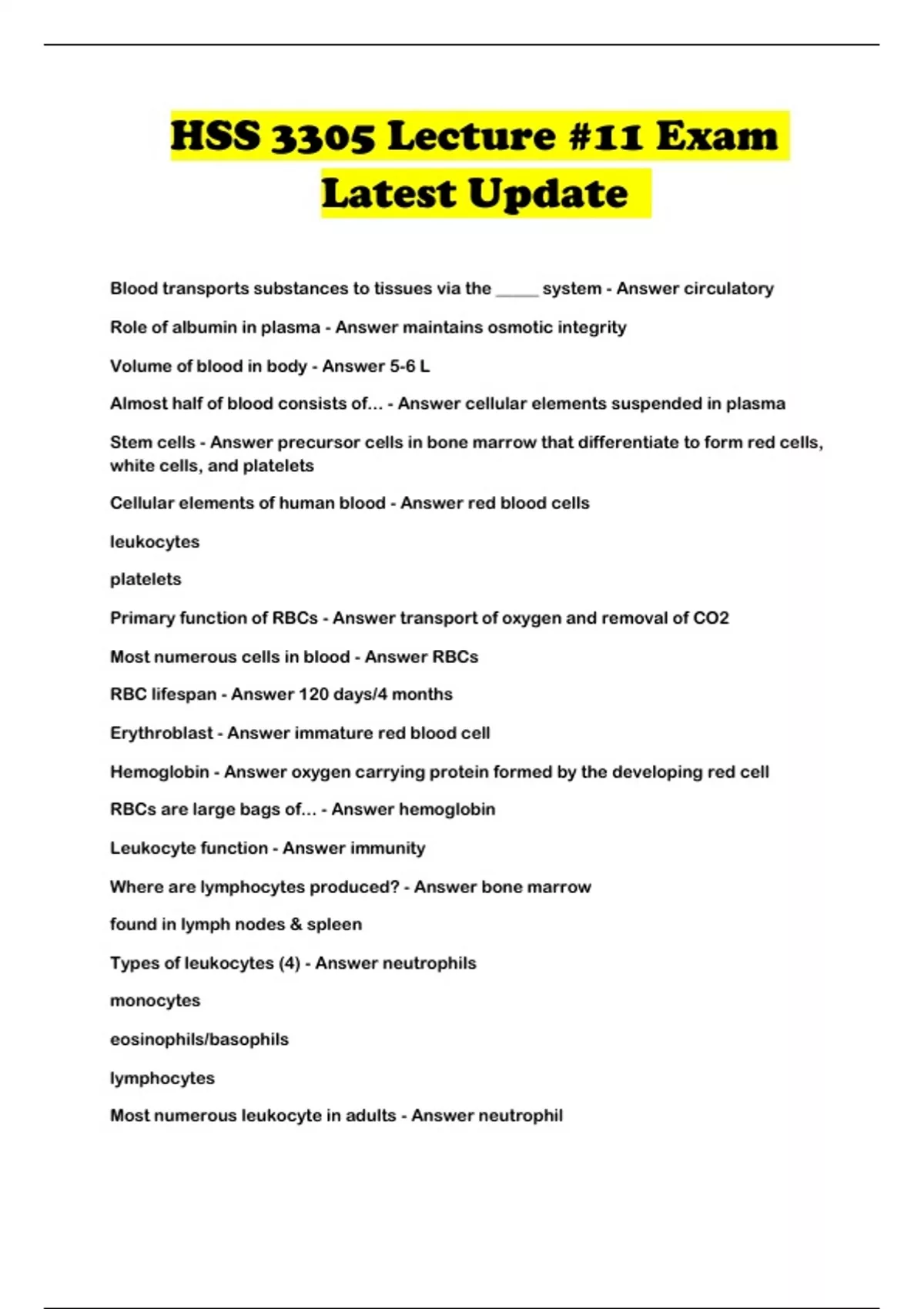 HSS 3305 Lecture #11 Exam Latest Update

Blood transports substances to tissues via the _____ system - Answer circulatory

Role of albumin in plasma - Answer maintains osmotic integrity

Volume of blood in body - Answer 5-6 L

Almost half of blood consists of... - Answer cellular elements suspended in plasma

Stem cells - Answer precursor cells in bone marrow that differentiate to form red cells, white cells, and platelets

Cellular elements of human blood - Answer red blood cells

leukocytes

platelets

Primary function of RBCs - Answer transport of oxygen and removal of CO2

Most numerous cells in blood - Answer RBCs

RBC lifespan - Answer 120 days/4 months

Erythroblast - Answer immature red blood cell

Hemoglobin - Answer oxygen carrying protein formed by the developing red cell

RBCs are large bags of... - Answer hemoglobin

Leukocyte function - Answer immunity

Where are lymphocytes produced? - Answer bone marrow

found in lymph nodes & spleen

Types of leukocytes (4) - Answer neutrophils

monocytes

eosinophils/basophils

lymphocytes

Most numerous leukocyte in adults - Answer neutrophil